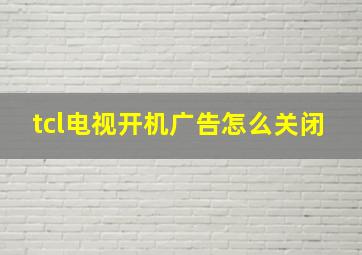 tcl电视开机广告怎么关闭